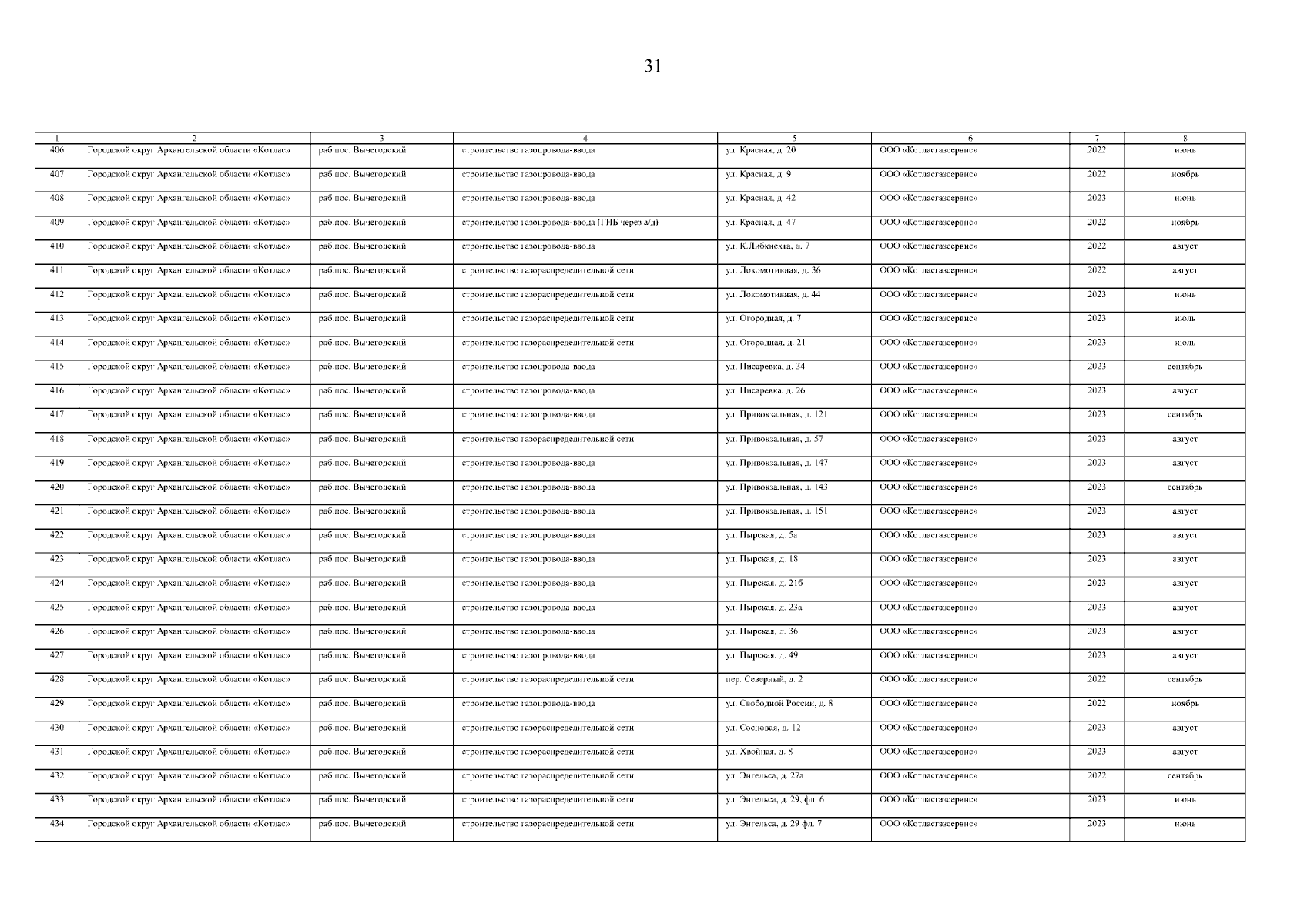 31

| 1 | 2 | 3 | 4 | 5 | 6 | 7 | 8 |
|---|---|---|---|---|---|---|---|
| 406 | Городской округ Архангельской области «Котлас» | раб.пос. Вычегодский | строительство газопровода-ввода | ул. Красная, д. 20 | ООО «Котласгазсервис» | 2022 | июнь |
| 407 | Городской округ Архангельской области «Котлас» | раб.пос. Вычегодский | строительство газопровода-ввода | ул. Красная, д. 9 | ООО «Котласгазсервис» | 2022 | ноябрь |
| 408 | Городской округ Архангельской области «Котлас» | раб.пос. Вычегодский | строительство газопровода-ввода | ул. Красная, д. 42 | ООО «Котласгазсервис» | 2023 | июнь |
| 409 | Городской округ Архангельской области «Котлас» | раб.пос. Вычегодский | строительство газопровода-ввода (ГНБ через а/д) | ул. Красная, д. 47 | ООО «Котласгазсервис» | 2022 | ноябрь |
| 410 | Городской округ Архангельской области «Котлас» | раб.пос. Вычегодский | строительство газопровода-ввода | ул. К.Либкнехта, д. 7 | ООО «Котласгазсервис» | 2022 | август |
| 411 | Городской округ Архангельской области «Котлас» | раб.пос. Вычегодский | строительство газораспределительной сети | ул. Локомотивная, д. 36 | ООО «Котласгазсервис» | 2022 | август |
| 412 | Городской округ Архангельской области «Котлас» | раб.пос. Вычегодский | строительство газораспределительной сети | ул. Локомотивная, д. 44 | ООО «Котласгазсервис» | 2023 | июнь |
| 413 | Городской округ Архангельской области «Котлас» | раб.пос. Вычегодский | строительство газораспределительной сети | ул. Огородная, д. 7 | ООО «Котласгазсервис» | 2023 | июль |
| 414 | Городской округ Архангельской области «Котлас» | раб.пос. Вычегодский | строительство газораспределительной сети | ул. Огородная, д. 21 | ООО «Котласгазсервис» | 2023 | июль |
| 415 | Городской округ Архангельской области «Котлас» | раб.пос. Вычегодский | строительство газопровода-ввода | ул. Писаревка, д. 34 | ООО «Котласгазсервис» | 2023 | сентябрь |
| 416 | Городской округ Архангельской области «Котлас» | раб.пос. Вычегодский | строительство газопровода-ввода | ул. Писаревка, д. 26 | ООО «Котласгазсервис» | 2023 | август |
| 417 | Городской округ Архангельской области «Котлас» | раб.пос. Вычегодский | строительство газопровода-ввода | ул. Привокзальная, д. 121 | ООО «Котласгазсервис» | 2023 | сентябрь |
| 418 | Городской округ Архангельской области «Котлас» | раб.пос. Вычегодский | строительство газораспределительной сети | ул. Привокзальная, д. 57 | ООО «Котласгазсервис» | 2023 | август |
| 419 | Городской округ Архангельской области «Котлас» | раб.пос. Вычегодский | строительство газопровода-ввода | ул. Привокзальная, д. 147 | ООО «Котласгазсервис» | 2023 | август |
| 420 | Городской округ Архангельской области «Котлас» | раб.пос. Вычегодский | строительство газопровода-ввода | ул. Привокзальная, д. 143 | ООО «Котласгазсервис» | 2023 | сентябрь |
| 421 | Городской округ Архангельской области «Котлас» | раб.пос. Вычегодский | строительство газопровода-ввода | ул. Привокзальная, д. 151 | ООО «Котласгазсервис» | 2023 | август |
| 422 | Городской округ Архангельской области «Котлас» | раб.пос. Вычегодский | строительство газопровода-ввода | ул. Пырская, д. 5а | ООО «Котласгазсервис» | 2023 | август |
| 423 | Городской округ Архангельской области «Котлас» | раб.пос. Вычегодский | строительство газопровода-ввода | ул. Пырская, д. 18 | ООО «Котласгазсервис» | 2023 | август |
| 424 | Городской округ Архангельской области «Котлас» | раб.пос. Вычегодский | строительство газопровода-ввода | ул. Пырская, д. 21б | ООО «Котласгазсервис» | 2023 | август |
| 425 | Городской округ Архангельской области «Котлас» | раб.пос. Вычегодский | строительство газопровода-ввода | ул. Пырская, д. 23а | ООО «Котласгазсервис» | 2023 | август |
| 426 | Городской округ Архангельской области «Котлас» | раб.пос. Вычегодский | строительство газопровода-ввода | ул. Пырская, д. 36 | ООО «Котласгазсервис» | 2023 | август |
| 427 | Городской округ Архангельской области «Котлас» | раб.пос. Вычегодский | строительство газопровода-ввода | ул. Пырская, д. 49 | ООО «Котласгазсервис» | 2023 | август |
| 428 | Городской округ Архангельской области «Котлас» | раб.пос. Вычегодский | строительство газораспределительной сети | пер. Северный, д. 2 | ООО «Котласгазсервис» | 2022 | сентябрь |
| 429 | Городской округ Архангельской области «Котлас» | раб.пос. Вычегодский | строительство газопровода-ввода | ул. Свободной России, д. 8 | ООО «Котласгазсервис» | 2022 | ноябрь |
| 430 | Городской округ Архангельской области «Котлас» | раб.пос. Вычегодский | строительство газораспределительной сети | ул. Сосновая, д. 12 | ООО «Котласгазсервис» | 2023 | август |
| 431 | Городской округ Архангельской области «Котлас» | раб.пос. Вычегодский | строительство газораспределительной сети | ул. Хвойная, д. 8 | ООО «Котласгазсервис» | 2023 | август |
| 432 | Городской округ Архангельской области «Котлас» | раб.пос. Вычегодский | строительство газораспределительной сети | ул. Энгельса, д. 27а | ООО «Котласгазсервис» | 2022 | сентябрь |
| 433 | Городской округ Архангельской области «Котлас» | раб.пос. Вычегодский | строительство газораспределительной сети | ул. Энгельса, д. 29, фл. 6 | ООО «Котласгазсервис» | 2023 | июнь |
| 434 | Городской округ Архангельской области «Котлас» | раб.пос. Вычегодский | строительство газораспределительной сети | ул. Энгельса, д. 29 фл. 7 | ООО «Котласгазсервис» | 2023 | июнь |